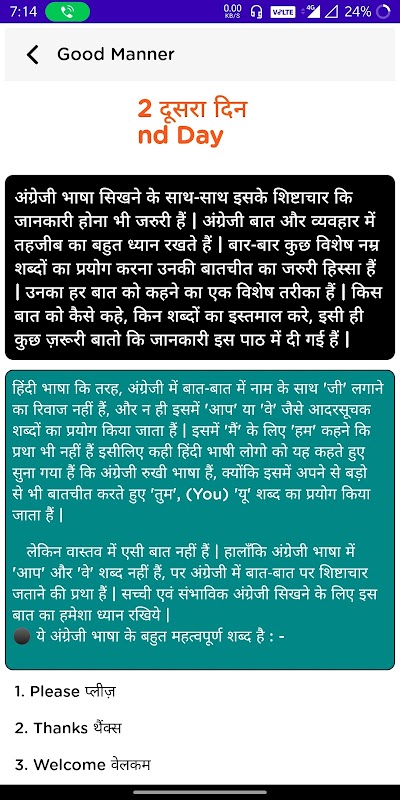 7:14 0.00 KB/S VoLTE 4G 24%

Good Manner

2 दूसरा दिन
nd Day

अंग्रेजी भाषा सिखने के साथ-साथ इसके शिष्टाचार कि जानकारी होना भी जरुरी हैं | अंग्रेजी बात और व्यवहार में तहजीब का बहुत ध्यान रखते हैं | बार-बार कुछ विशेष नम्र शब्दों का प्रयोग करना उनकी बातचीत का जरुरी हिस्सा हैं | उनका हर बात को कहने का एक विशेष तरीका हैं | किस बात को कैसे कहे, किन शब्दों का इस्तमाल करे, इसी ही कुछ ज़रूरी बातो कि जानकारी इस पाठ में दी गई हैं |

हिंदी भाषा कि तरह, अंग्रेजी में बात-बात में नाम के साथ 'जी' लगाने का रिवाज नहीं हैं, और न ही इसमें 'आप' या 'वे' जैसे आदरसूचक शब्दों का प्रयोग किया जाता हैं | इसमें 'मैं' के लिए 'हम' कहने कि प्रथा भी नहीं हैं इसीलिए कही हिंदी भाषी लोगो को यह कहते हुए सुना गया हैं कि अंग्रेजी रुखी भाषा हैं, क्योंकि इसमें अपने से बड़ो से भी बातचीत करते हुए 'तुम', (You) 'यू' शब्द का प्रयोग किया जाता हैं |

लेकिन वास्तव में एसी बात नहीं हैं | हालाँकि अंग्रेजी भाषा में 'आप' और 'वे' शब्द नहीं हैं, पर अंग्रेजी में बात-बात पर शिष्टाचार जताने की प्रथा हैं | सच्ची एवं संभाविक अंग्रेजी सिखने के लिए इस बात का हमेशा ध्यान रखिये |
ये अंग्रेजी भाषा के बहुत महत्वपूर्ण शब्द है : -

1. Please प्लीज़

2. Thanks थैंक्स

3. Welcome वेलकम